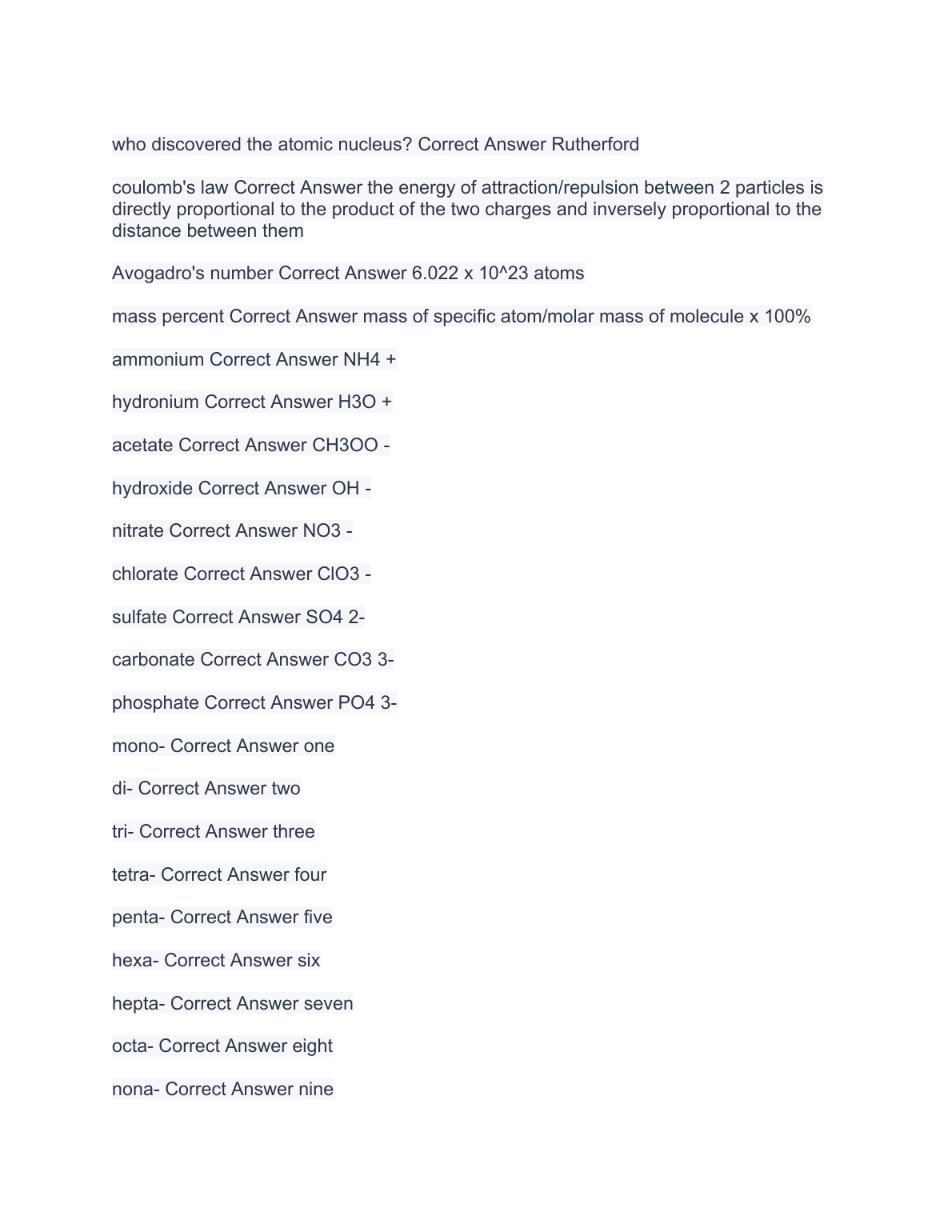 who discovered the atomic nucleus? Correct Answer Rutherford

coulomb's law Correct Answer the energy of attraction/repulsion between 2 particles is directly proportional to the product of the two charges and inversely proportional to the distance between them

Avogadro's number Correct Answer 6.022 x 10^23 atoms

mass percent Correct Answer mass of specific atom/molar mass of molecule x 100%

ammonium Correct Answer NH4 +

hydronium Correct Answer H3O +

acetate Correct Answer CH3OO -

hydroxide Correct Answer OH -

nitrate Correct Answer NO3 -

chlorate Correct Answer ClO3 -

sulfate Correct Answer SO4 2-

carbonate Correct Answer CO3 3-

phosphate Correct Answer PO4 3-

mono- Correct Answer one

di- Correct Answer two

tri- Correct Answer three

tetra- Correct Answer four

penta- Correct Answer five

hexa- Correct Answer six

hepta- Correct Answer seven

octa- Correct Answer eight

nona- Correct Answer nine